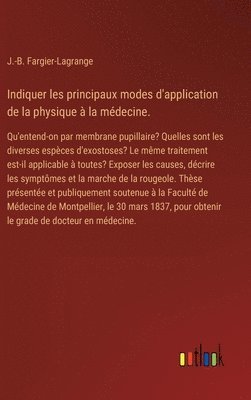 J.-B. Fargier-Lagrange

Indiquer les principaux modes d'application de la physique à la médecine.

Qu'entend-on par membrane pupillaire? Quelles sont les diverses espèces d'exostoses? Le même traitement est-il applicable à toutes? Exposer les causes, décrire les symptômes et la marche de la rougeole. Thèse présentée et publiquement soutenue à la Faculté de Médecine de Montpellier, le 30 mars 1837, pour obtenir le grade de docteur en médecine.

outlook